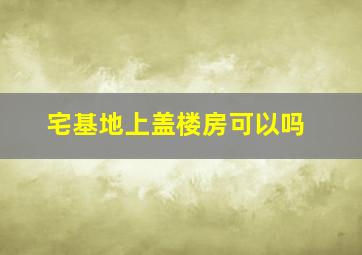 宅基地上盖楼房可以吗